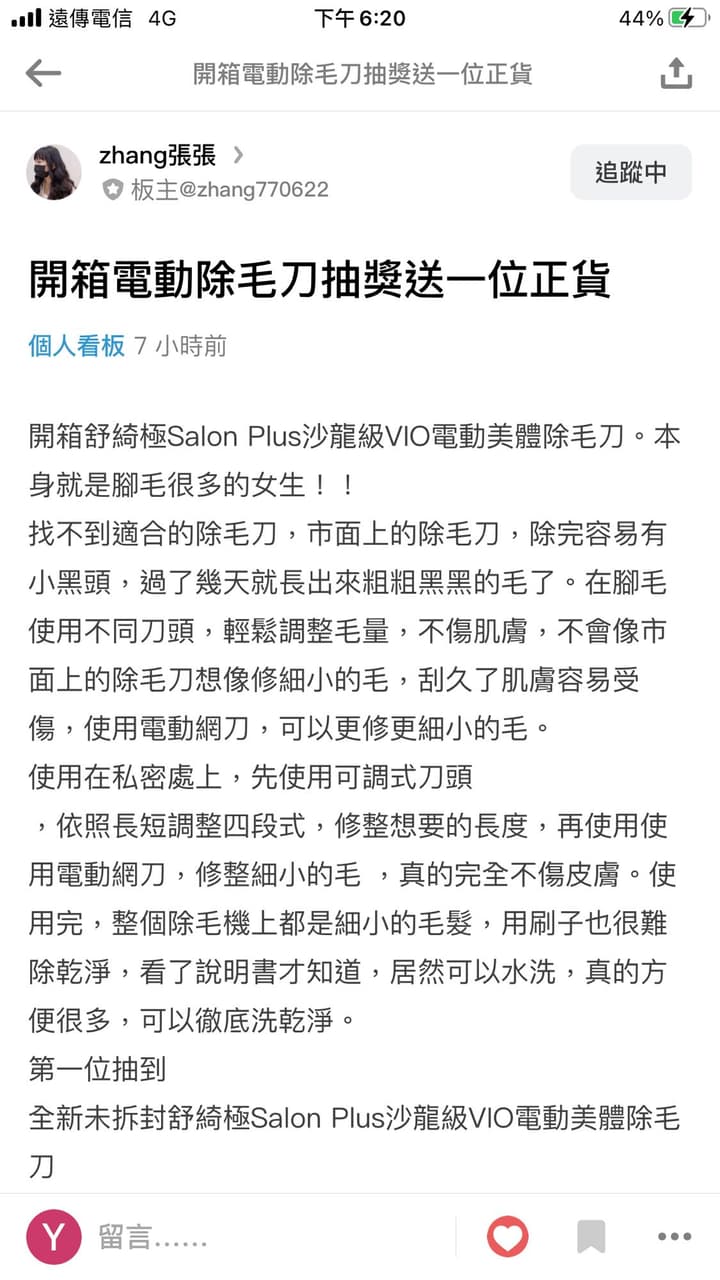 遠傳電信 4G 下午6:20 44%

開箱電動除毛刀抽獎送一位正貨

zhang張張
板主@zhang770622
追蹤中

開箱電動除毛刀抽獎送一位正貨

個人看板 7 小時前

開箱舒綺極Salon Plus沙龍級VIO電動美體除毛刀。本身就是腳毛很多的女生！！
找不到適合的除毛刀，市面上的除毛刀，除完容易有小黑頭，過了幾天就長出來粗粗黑黑的毛了。在腳毛使用不同刀頭，輕鬆調整毛量，不傷肌膚，不會像市面上的除毛刀想像修細小的毛，刮久了肌膚容易受傷，使用電動網刀，可以更修更細小的毛。
使用在私密處上，先使用可調式刀頭
，依照長短調整四段式，修整想要的長度，再使用使用電動網刀，修整細小的毛 ，真的完全不傷皮膚。使用完，整個除毛機上都是細小的毛髮，用刷子也很難除乾淨，看了說明書才知道，居然可以水洗，真的方便很多，可以徹底洗乾淨。
第一位抽到
全新未拆封舒綺極Salon Plus沙龍級VIO電動美體除毛刀

Y 留言……